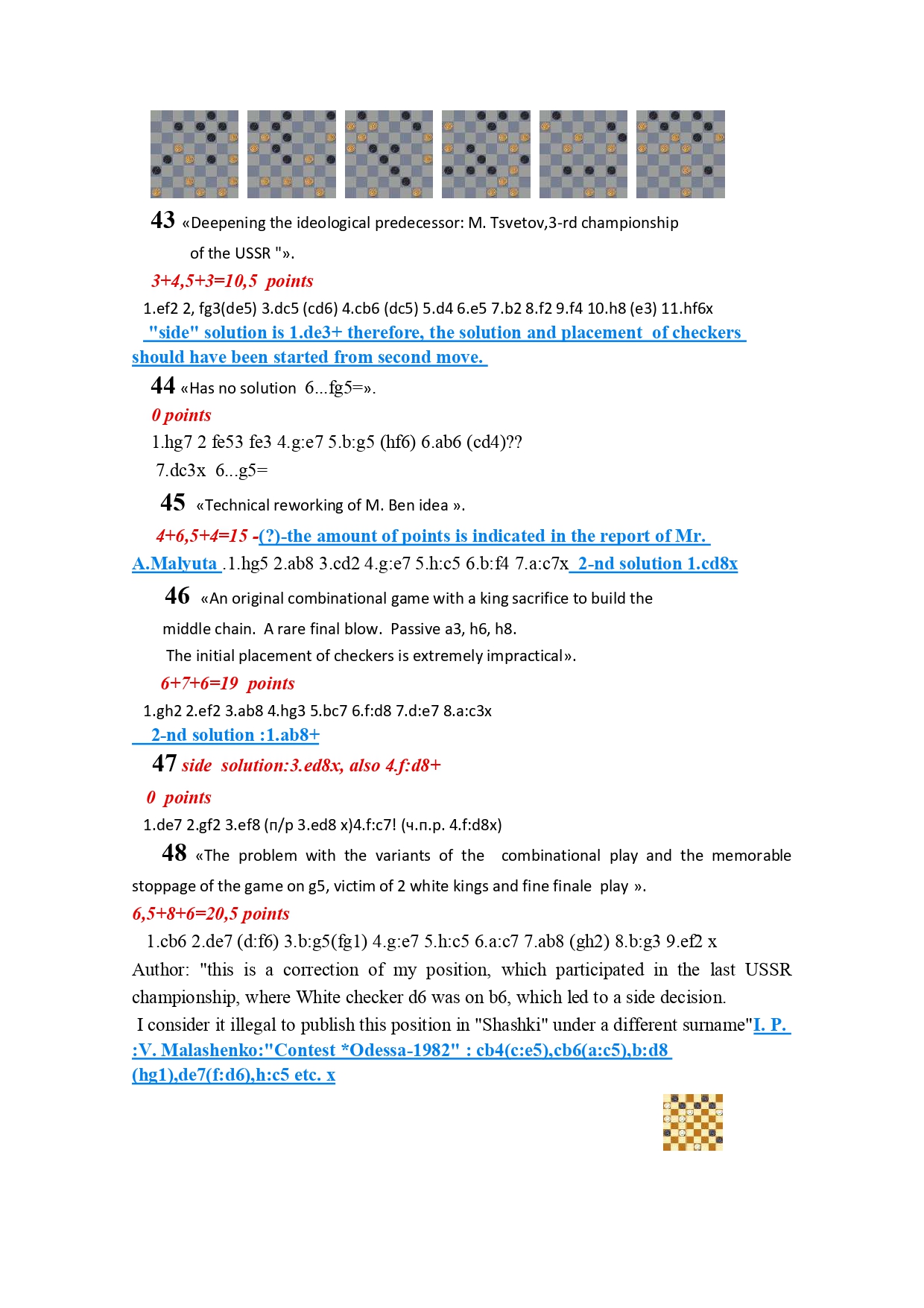 43 «Deepening the ideological predecessor: M. Tsvetov,3-rd championship of the USSR "».

3+4,5+3=10,5 points

1.ef2 2, fg3(de5) 3.dc5 (cd6) 4.cb6 (dc5) 5.d4 6.e5 7.b2 8.f2 9.f4 10.h8 (e3) 11.hf6x

"side" solution is 1.de3+ therefore, the solution and placement of checkers should have been started from second move.

44 «Has no solution 6...fg5=».

0 points

1.hg7 2 fe53 fe3 4.g:e7 5.b:g5 (hf6) 6.ab6 (cd4)??

7.dc3x 6...g5=

45 «Technical reworking of M. Ben idea ».

4+6,5+4=15 -(?)-the amount of points is indicated in the report of Mr. A.Malyuta .1.hg5 2.ab8 3.cd2 4.g:e7 5.h:c5 6.b:f4 7.a:c7x 2-nd solution 1.cd8x

46 «An original combinational game with a king sacrifice to build the middle chain. A rare final blow. Passive a3, h6, h8.

The initial placement of checkers is extremely impractical».

6+7+6=19 points

1.gh2 2.ef2 3.ab8 4.hg3 5.bc7 6.f:d8 7.d:e7 8.a:c3x

2-nd solution :1.ab8+

47 side solution:3.ed8x, also 4.f:d8+

0 points

1.de7 2.gf2 3.ef8 (п/р 3.ed8 x)4.f:c7! (ч.п.р. 4.f:d8x)

48 «The problem with the variants of the combinational play and the memorable stoppage of the game on g5, victim of 2 white kings and fine finale play ».

6,5+8+6=20,5 points

1.cb6 2.de7 (d:f6) 3.b:g5(fg1) 4.g:e7 5.h:c5 6.a:c7 7.ab8 (gh2) 8.b:g3 9.ef2 x

Author: "this is a correction of my position, which participated in the last USSR championship, where White checker d6 was on b6, which led to a side decision.

I consider it illegal to publish this position in "Shashki" under a different surname"I. P. :V. Malashenko:"Contest *Odessa-1982" : cb4(c:e5),cb6(a:c5),b:d8 (hg1),de7(f:d6),h:c5 etc. x